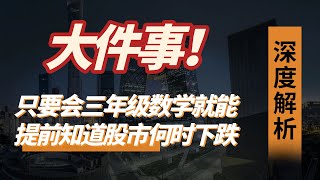 大件事!

只要会三年级数学就能提前知道股市何时下跌

深度解析